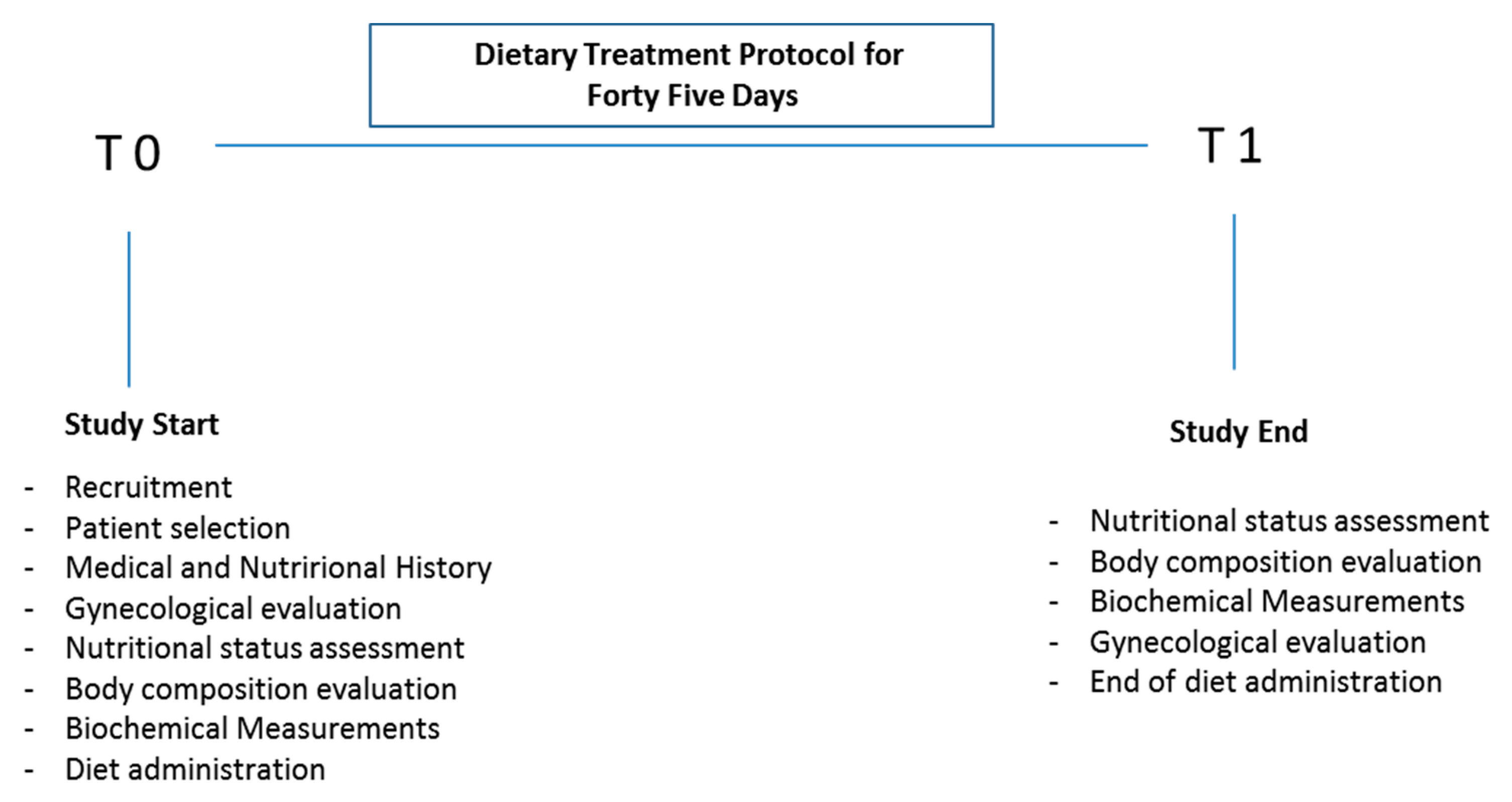 Dietary Treatment Protocol for Forty Five Days

T 0

T 1

Study Start

- Recruitment
- Patient selection
- Medical and Nutrirional History
- Gynecological evaluation
- Nutritional status assessment
- Body composition evaluation
- Biochemical Measurements
- Diet administration

Study End

- Nutritional status assessment
- Body composition evaluation
- Biochemical Measurements
- Gynecological evaluation
- End of diet administration